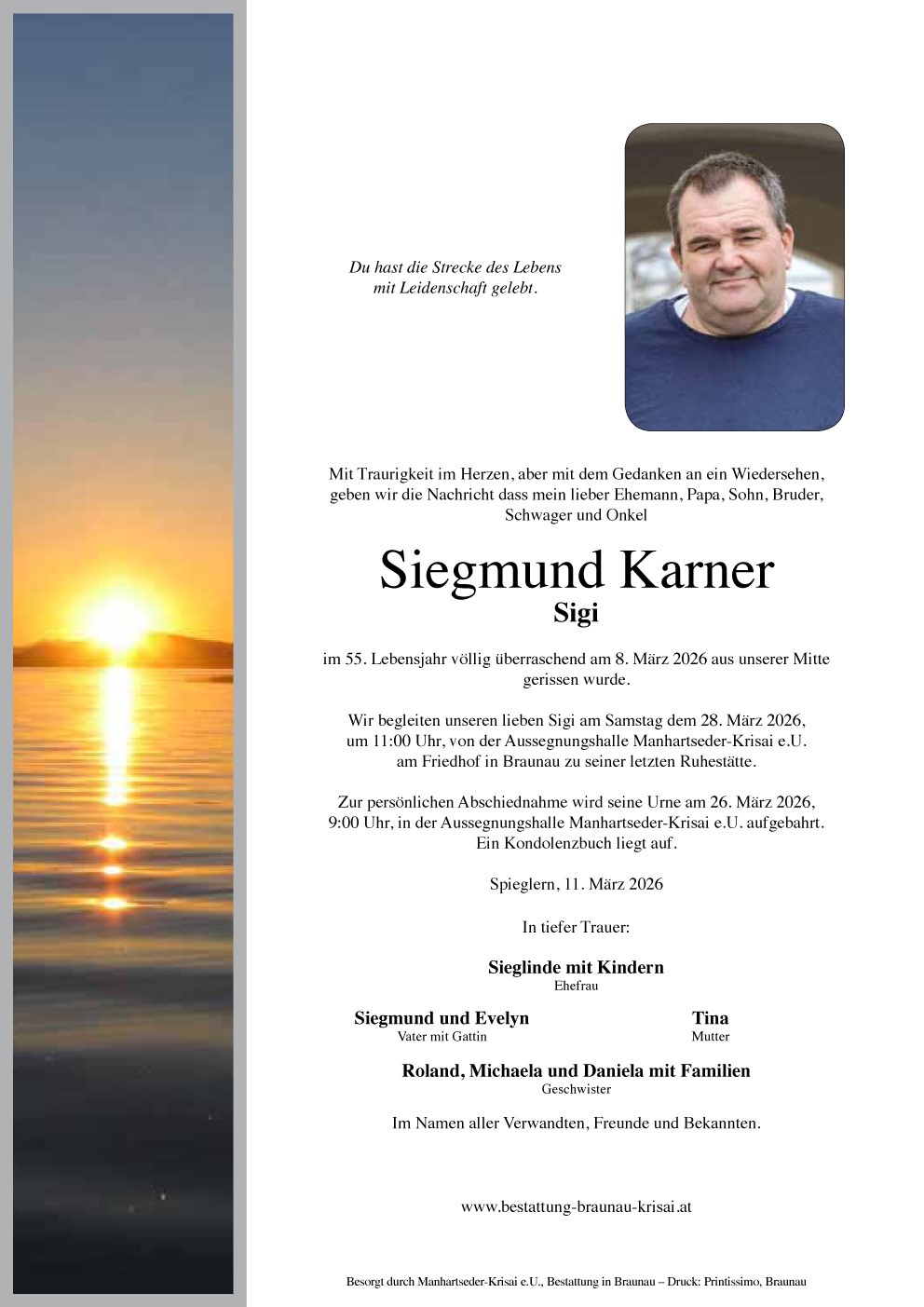 Du hast die Strecke des Lebens
mit Leidenschaft gelebt.

Mit Traurigkeit im Herzen, aber mit dem Gedanken an ein Wiedersehen, geben wir die Nachricht dass mein lieber Ehemann, Papa, Sohn, Bruder, Schwager und Onkel

Siegmund Karner
Sigi

im 55. Lebensjahr völlig überraschend am 8. März 2026 aus unserer Mitte gerissen wurde.

Wir begleiten unseren lieben Sigi am Samstag dem 28. März 2026, um 11:00 Uhr, von der Aussegnungshalle Manhartseder-Krisai e.U. am Friedhof in Braunau zu seiner letzten Ruhestätte.

Zur persönlichen Abschiednahme wird seine Urne am 26. März 2026, 9:00 Uhr, in der Aussegnungshalle Manhartseder-Krisai e.U. aufgebahrt. Ein Kondolenzbuch liegt auf.

Spieglern, 11. März 2026

In tiefer Trauer:

Sieglinde mit Kindern
Ehefrau

Siegmund und Evelyn
Vater mit Gattin

Tina
Mutter

Roland, Michaela und Daniela mit Familien
Geschwister

Im Namen aller Verwandten, Freunde und Bekannten.

www.bestattung-braunau-krisai.at

Besorgt durch Manhartseder-Krisai e.U., Bestattung in Braunau – Druck: Printissimo, Braunau